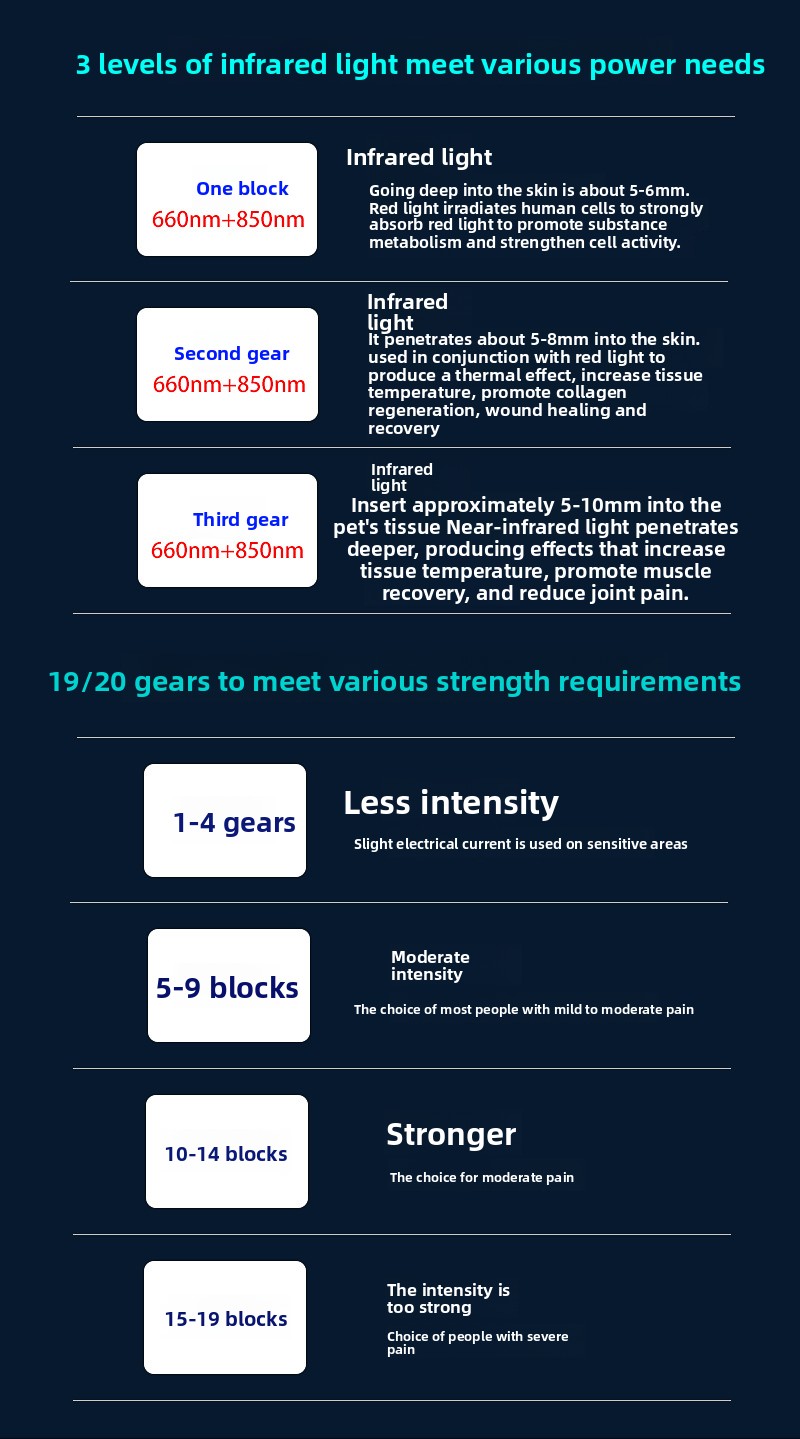 3 levels of infrared light meet various power needs

One block
660nm+850nm

Infrared light

Going deep into the skin is about 5-6mm. Red light irradiates human cells to strongly absorb red light to promote substance metabolism and strengthen cell activity.

Second gear
660nm+850nm

Infrared light

It penetrates about 5-8mm into the skin. used in conjunction with red light to produce a thermal effect, increase tissue temperature, promote collagen regeneration, wound healing and recovery

Third gear
660nm+850nm

Infrared light

Insert approximately 5-10mm into the pet's tissue Near-infrared light penetrates deeper, producing effects that increase tissue temperature, promote muscle recovery, and reduce joint pain.

19/20 gears to meet various strength requirements

1-4 gears

Less intensity

Slight electrical current is used on sensitive areas

5-9 blocks

Moderate intensity

The choice of most people with mild to moderate pain

10-14 blocks

Stronger

The choice for moderate pain

15-19 blocks

The intensity is too strong

Choice of people with severe pain